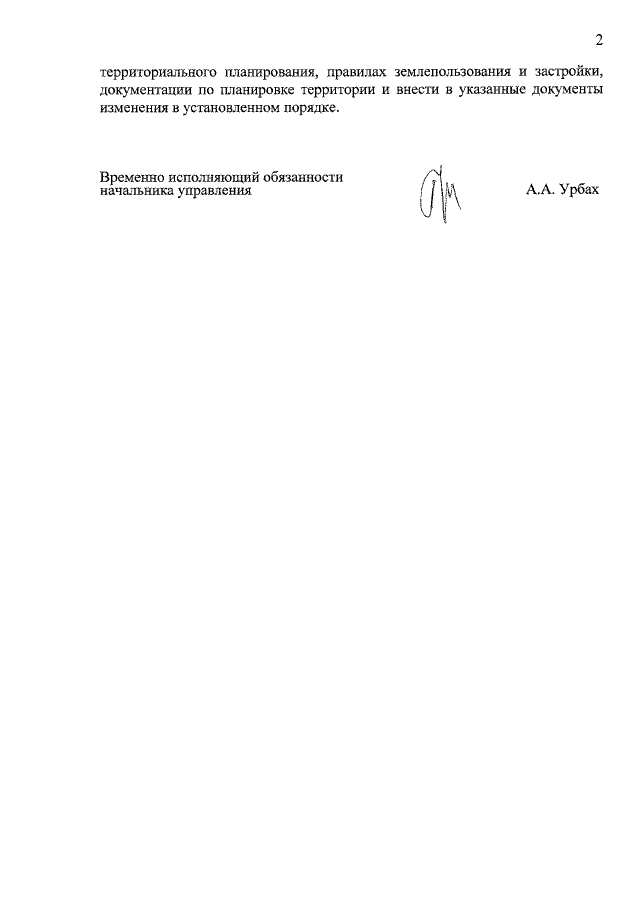 2

территориального планирования, правилах землепользования и застройки, документации по планировке территории и внести в указанные документы изменения в установленном порядке.

Временно исполняющий обязанности начальника управления

А.А. Урбах